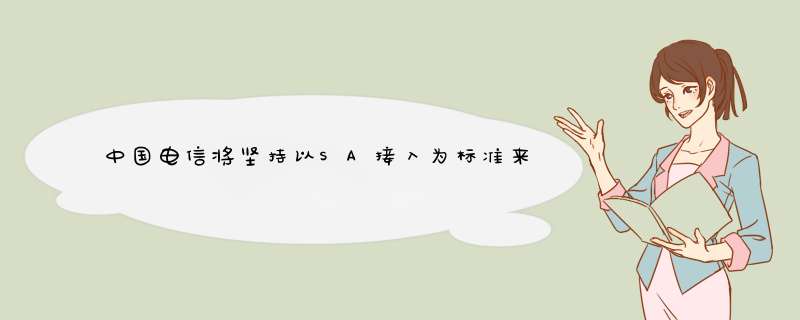 中国电信将坚持以SA接入为标准来